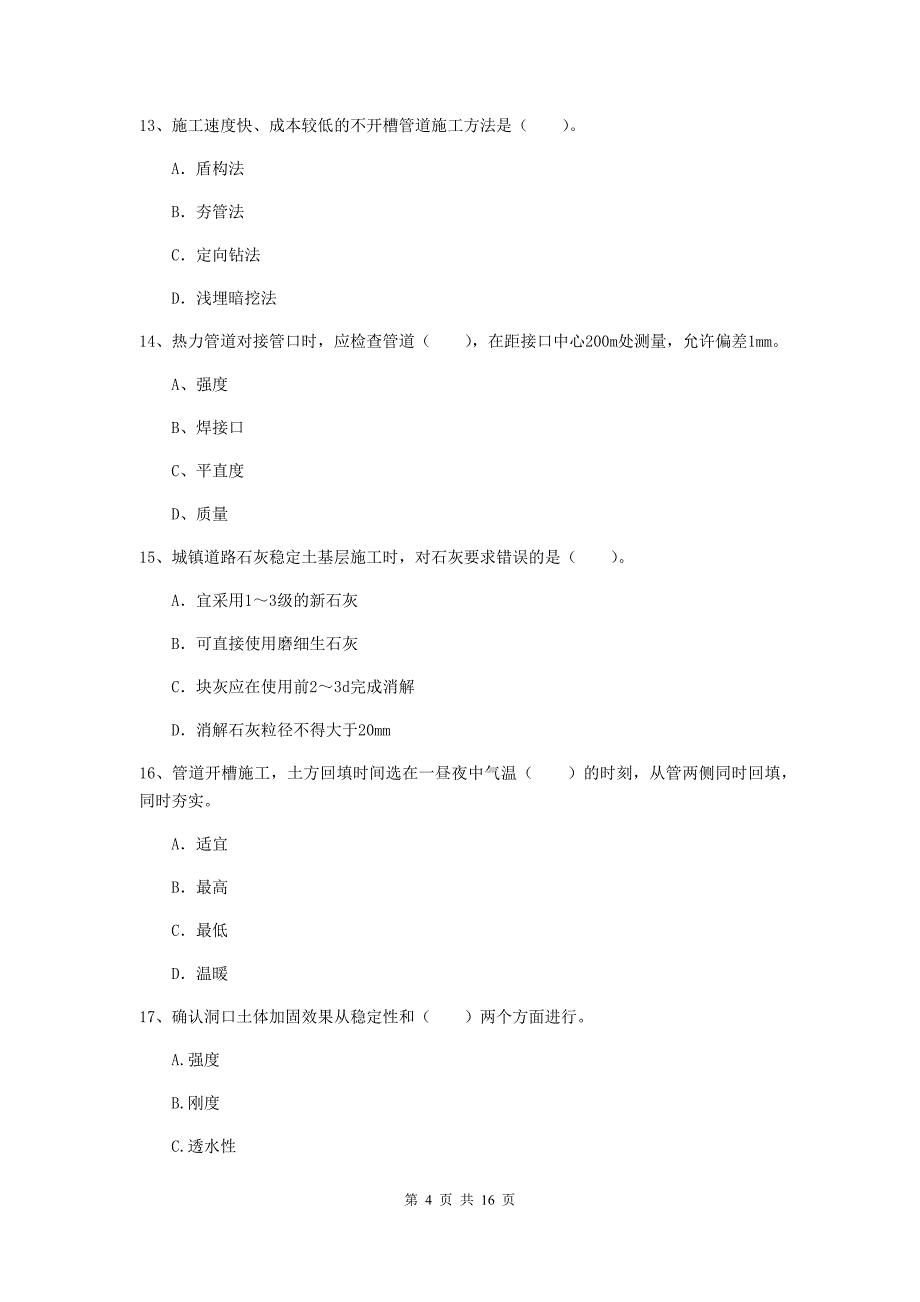 13、施工速度快、成本较低的不开槽管道施工方法是（　　）。

A. 盾构法

B. 夯管法

C. 定向钻法

D. 浅埋暗挖法

14、热力管道对接管口时，应检查管道（　　），在距接口中心200m处测量，允许偏差1mm。

A、强度

B、焊接口

C、平直度

D、质量

15、城镇道路石灰稳定土基层施工时，对石灰要求错误的是（　　）。

A. 宜采用1～3级的新石灰

B. 可直接使用磨细生石灰

C. 块灰应在使用前2～3d完成消解

D. 消解石灰粒径不得大于20mm

16、管道开槽施工，土方回填时间选在一昼夜中气温（　　）的时刻，从管两侧同时回填，同时夯实。

A. 适宜

B. 最高

C. 最低

D. 温暖

17、确认洞口土体加固效果从稳定性和（　　）两个方面进行。

A.强度

B.刚度

C.透水性

第 4 页 共 16 页